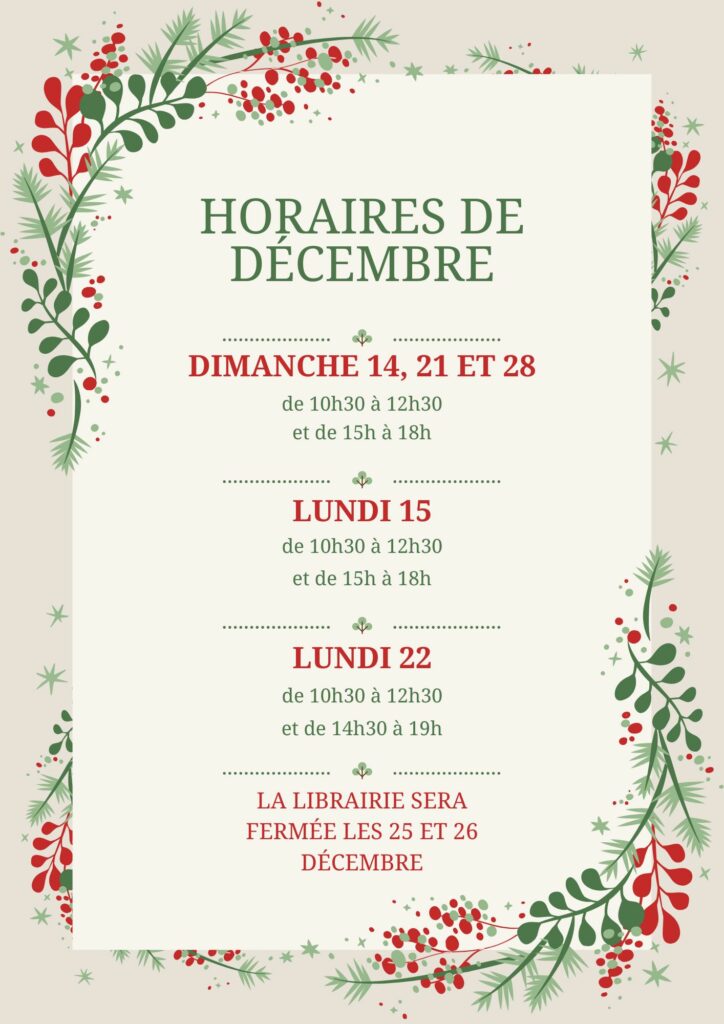 HORAIRES DE DÉCEMBRE

DIMANCHE 14, 21 ET 28

de 10h30 à 12h30
et de 15h à 18h

LUNDI 15

de 10h30 à 12h30
et de 15h à 18h

LUNDI 22

de 10h30 à 12h30
et de 14h30 à 19h

LA LIBRAIRIE SERA FERMÉE LES 25 ET 26 DÉCEMBRE